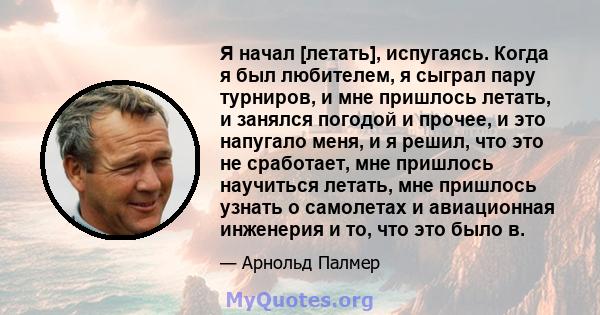 Я начал [летать], испугаясь. Когда я был любителем, я сыграл пару турниров, и мне пришлось летать, и занялся погодой и прочее, и это напугало меня, и я решил, что это не сработает, мне пришлось научиться летать, мне пришлось узнать о самолетах и авиационная инженерия и то, что это было в.

— Арнольд Палмер

MyQuotes.org